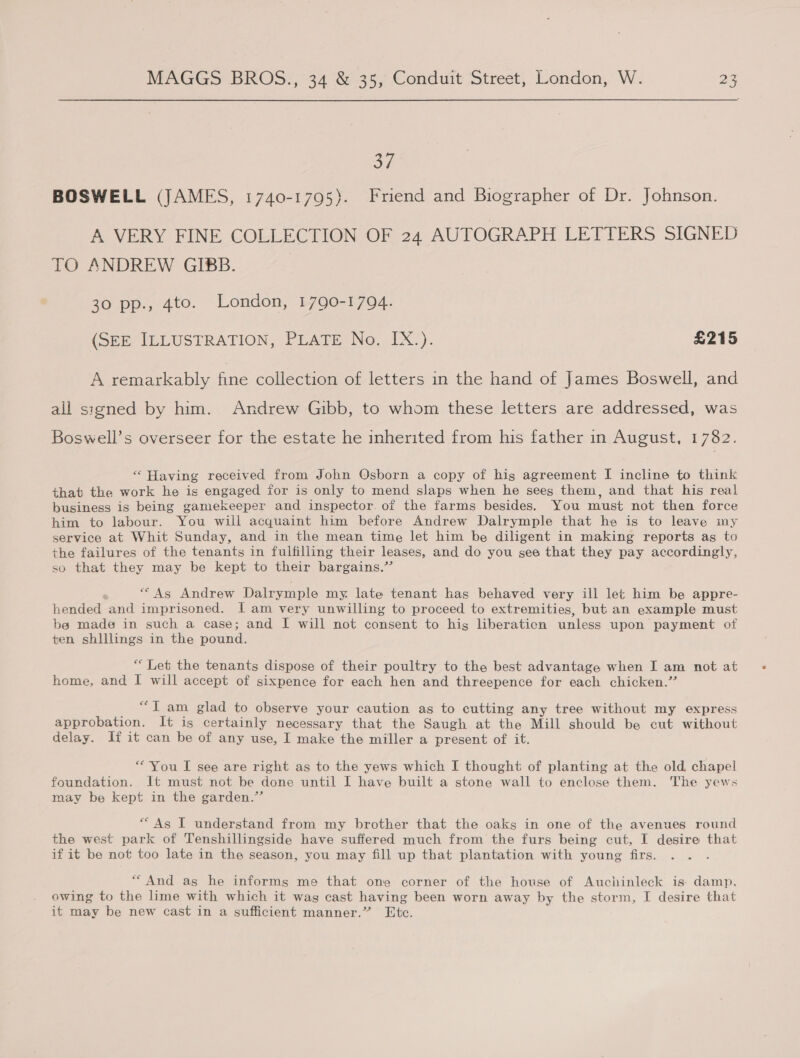 MAGGS BROS., 34 & 35, Conduit Street, London, W. 23

37

BOSWELL (JAMES, 1740-1795). Friend and Biographer of Dr. Johnson.

A VERY FINE COLLECTION OF 24 AUTOGRAPH LETTERS SIGNED TO ANDREW GIBB.

30 pp., 4to. London, 1790-1794.

(SEE ILLUSTRATION, PLATE No. IX.). £215

A remarkably fine collection of letters in the hand of James Boswell, and all signed by him. Andrew Gibb, to whom these letters are addressed, was Boswell's overseer for the estate he inherited from his father in August, 1782.

"Having received from John Osborn a copy of his agreement I incline to think that the work he is engaged for is only to mend slaps when he sees them, and that his real business is being gamekeeper and inspector of the farms besides. You must not then force him to labour. You will acquaint him before Andrew Dalrymple that he is to leave my service at Whit Sunday, and in the mean time let him be diligent in making reports as to the failures of the tenants in fulfilling their leases, and do you see that they pay accordingly, so that they may be kept to their bargains."

"As Andrew Dalrymple my late tenant has behaved very ill let him be apprehended and imprisoned. I am very unwilling to proceed to extremities, but an example must be made in such a case; and I will not consent to his liberation unless upon payment of ten shillings in the pound.

"Let the tenants dispose of their poultry to the best advantage when I am not at home, and I will accept of sixpence for each hen and threepence for each chicken."

"I am glad to observe your caution as to cutting any tree without my express approbation. It is certainly necessary that the Saugh at the Mill should be cut without delay. If it can be of any use, I make the miller a present of it.

"You I see are right as to the yews which I thought of planting at the old chapel foundation. It must not be done until I have built a stone wall to enclose them. The yews may be kept in the garden."

"As I understand from my brother that the oaks in one of the avenues round the west park of Tenshillingside have suffered much from the furs being cut, I desire that if it be not too late in the season, you may fill up that plantation with young firs. . . .

"And as he informs me that one corner of the house of Auchinleck is damp, owing to the lime with which it was cast having been worn away by the storm, I desire that it may be new cast in a sufficient manner." Etc.